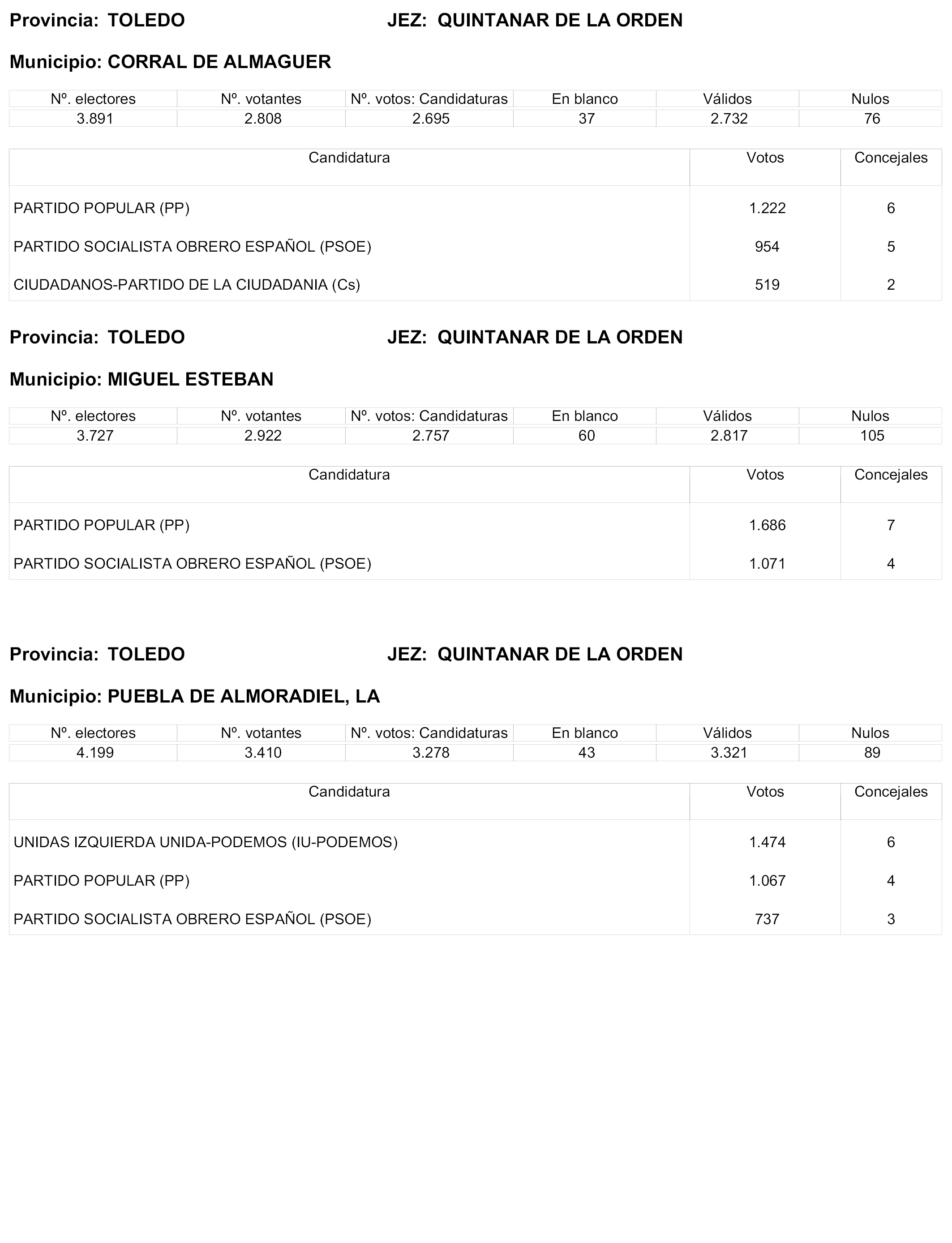 Provincia: TOLEDO JEZ: QUINTANAR DE LA ORDEN

Municipio: CORRAL DE ALMAGUER

| Nº. electores | Nº. votantes | Nº. votos: Candidaturas | En blanco | Válidos | Nulos |
|---|---|---|---|---|---|
| 3.891 | 2.808 | 2.695 | 37 | 2.732 | 76 |

| Candidatura | Votos | Concejales |
|---|---|---|
| PARTIDO POPULAR (PP) | 1.222 | 6 |
| PARTIDO SOCIALISTA OBRERO ESPAÑOL (PSOE) | 954 | 5 |
| CIUDADANOS-PARTIDO DE LA CIUDADANIA (Cs) | 519 | 2 |

Provincia: TOLEDO JEZ: QUINTANAR DE LA ORDEN

Municipio: MIGUEL ESTEBAN

| Nº. electores | Nº. votantes | Nº. votos: Candidaturas | En blanco | Válidos | Nulos |
|---|---|---|---|---|---|
| 3.727 | 2.922 | 2.757 | 60 | 2.817 | 105 |

| Candidatura | Votos | Concejales |
|---|---|---|
| PARTIDO POPULAR (PP) | 1.686 | 7 |
| PARTIDO SOCIALISTA OBRERO ESPAÑOL (PSOE) | 1.071 | 4 |

Provincia: TOLEDO JEZ: QUINTANAR DE LA ORDEN

Municipio: PUEBLA DE ALMORADIEL, LA

| Nº. electores | Nº. votantes | Nº. votos: Candidaturas | En blanco | Válidos | Nulos |
|---|---|---|---|---|---|
| 4.199 | 3.410 | 3.278 | 43 | 3.321 | 89 |

| Candidatura | Votos | Concejales |
|---|---|---|
| UNIDAS IZQUIERDA UNIDA-PODEMOS (IU-PODEMOS) | 1.474 | 6 |
| PARTIDO POPULAR (PP) | 1.067 | 4 |
| PARTIDO SOCIALISTA OBRERO ESPAÑOL (PSOE) | 737 | 3 |